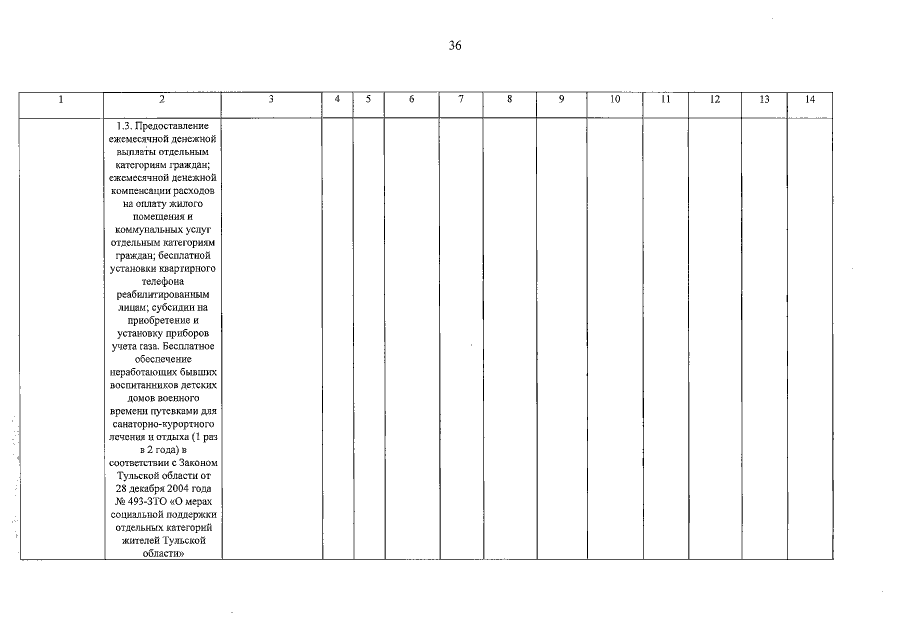 36

| 1 | 2 | 3 | 4 | 5 | 6 | 7 | 8 | 9 | 10 | 11 | 12 | 13 | 14 |
|---|---|---|---|---|---|---|---|---|---|---|---|---|---|
| | 1.3. Предоставление ежемесячной денежной выплаты отдельным категориям граждан; ежемесячной денежной компенсации расходов на оплату жилого помещения и коммунальных услуг отдельным категориям граждан; бесплатной установки квартирного телефона реабилитированным лицам; субсидии на приобретение и установку приборов учета газа. Бесплатное обеспечение неработающих бывших воспитанников детских домов военного времени путевками для санаторно-курортного лечения и отдыха (1 раз в 2 года) в соответствии с Законом Тульской области от 28 декабря 2004 года № 493-ЗТО «О мерах социальной поддержки отдельных категорий жителей Тульской области» | | | | | | | | | | | | |